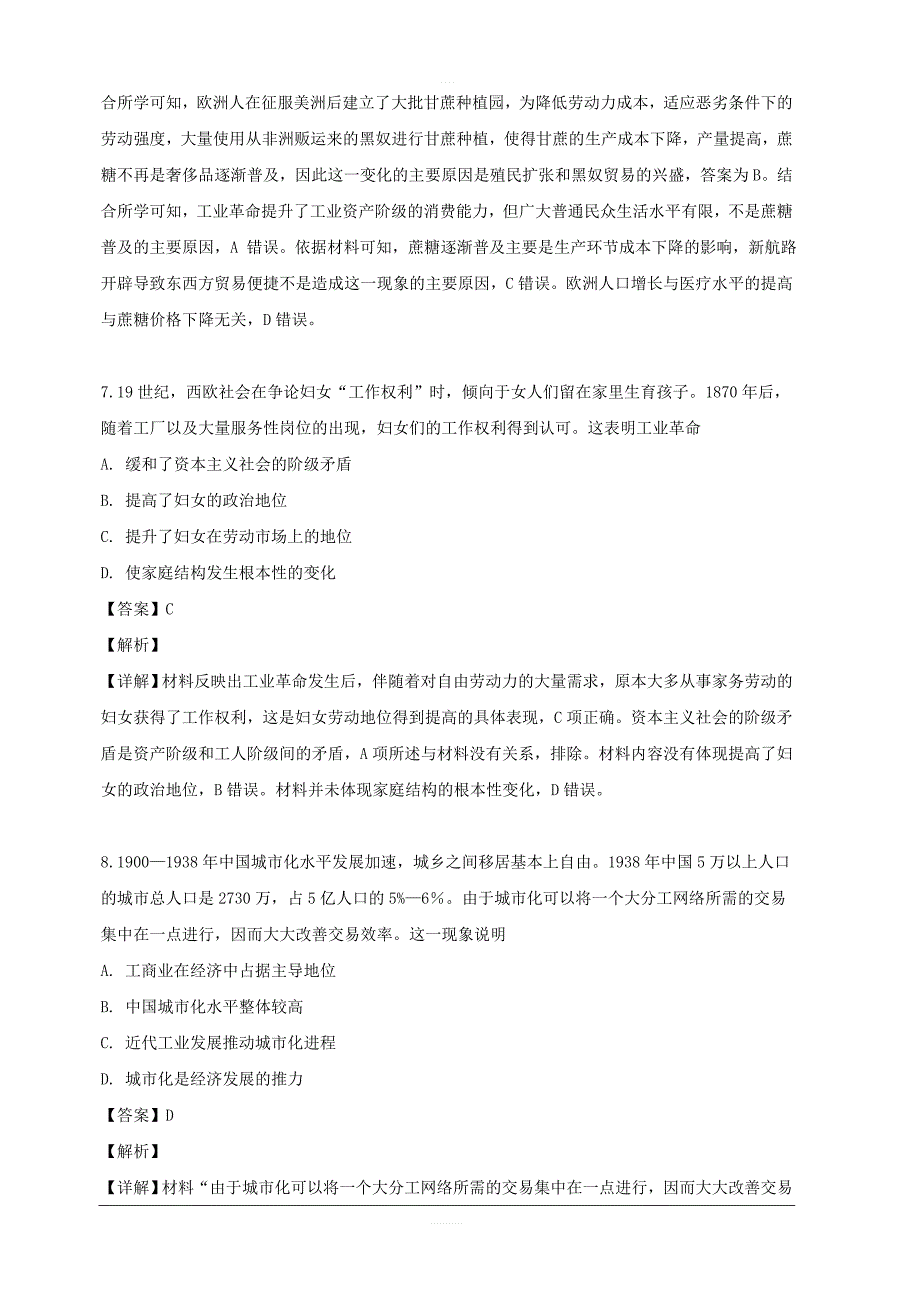 合所学可知，欧洲人在征服美洲后建立了大批甘蔗种植园，为降低劳动力成本，适应恶劣条件下的劳动强度，大量使用从非洲贩运来的黑奴进行甘蔗种植，使得甘蔗的生产成本下降，产量提高，蔗糖不再是奢侈品逐渐普及，因此这一变化的主要原因是殖民扩张和黑奴贸易的兴盛，答案为B。结合所学可知，工业革命提升了工业资产阶级的消费能力，但广大普通民众生活水平有限，不是蔗糖普及的主要原因，A 错误。依据材料可知，蔗糖逐渐普及主要是生产环节成本下降的影响，新航路开辟导致东西方贸易便捷不是造成这一现象的主要原因，C 错误。欧洲人口增长与医疗水平的提高与蔗糖价格下降无关，D 错误。

7.19 世纪，西欧社会在争论妇女“工作权利”时，倾向于女人们留在家里生育孩子。1870 年后，随着工厂以及大量服务性岗位的出现，妇女们的工作权利得到认可。这表明工业革命

A. 缓和了资本主义社会的阶级矛盾

B. 提高了妇女的政治地位

C. 提升了妇女在劳动市场上的地位

D. 使家庭结构发生根本性的变化

【答案】C

【解析】

【详解】材料反映出工业革命发生后，伴随着对自由劳动力的大量需求，原本大多从事家务劳动的妇女获得了工作权利，这是妇女劳动地位得到提高的具体表现，C 项正确。资本主义社会的阶级矛盾是资产阶级和工人阶级间的矛盾，A 项所述与材料没有关系，排除。材料内容没有体现提高了妇女的政治地位，B 错误。材料并未体现家庭结构的根本性变化，D 错误。

8.1900—1938 年中国城市化水平发展加速，城乡之间移居基本上自由。1938 年中国 5 万以上人口的城市总人口是 2730 万，占 5 亿人口的 5%—6%。由于城市化可以将一个大分工网络所需的交易集中在一点进行，因而大大改善交易效率。这一现象说明

A. 工商业在经济中占据主导地位

B. 中国城市化水平整体较高

C. 近代工业发展推动城市化进程

D. 城市化是经济发展的推力

【答案】D

【解析】

【详解】材料“由于城市化可以将一个大分工网络所需的交易集中在一点进行，因而大大改善交易